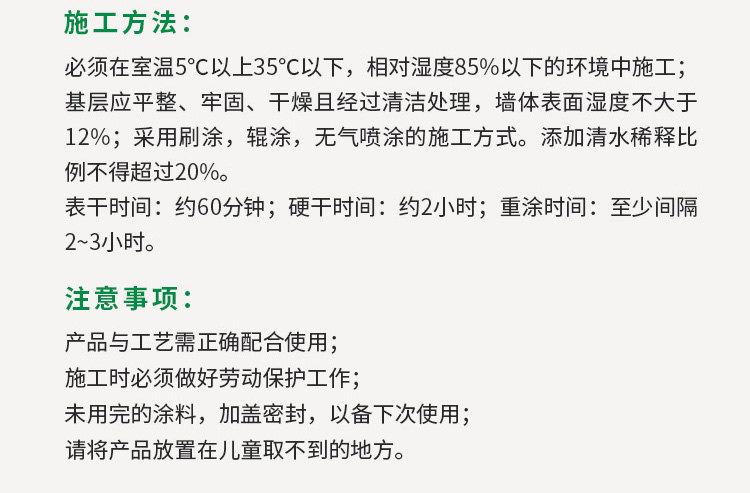 施工方法：

必须在室温5°C以上35°C以下，相对湿度85%以下的环境中施工；基层应平整、牢固、干燥且经过清洁处理，墙体表面湿度不大于12%；采用刷涂，辊涂，无气喷涂的施工方式。添加清水稀释比例不得超过20%。

表干时间：约60分钟；硬干时间：约2小时；重涂时间：至少间隔2~3小时。

注意事项：

产品与工艺需正确配合使用；
施工时必须做好劳动保护工作；
未用完的涂料，加盖密封，以备下次使用；
请将产品放置在儿童取不到的地方。